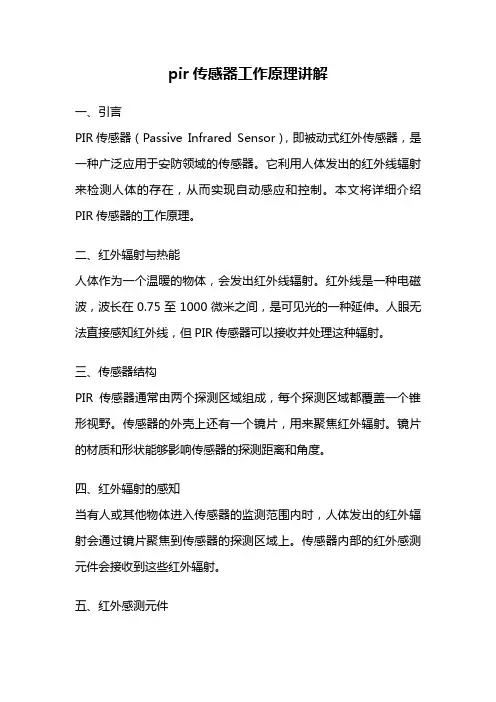 pir 传感器工作原理讲解

一、引言

PIR 传感器（Passive Infrared Sensor），即被动式红外传感器，是一种广泛应用于安防领域的传感器。它利用人体发出的红外线辐射来检测人体的存在，从而实现自动感应和控制。本文将详细介绍 PIR 传感器的工作原理。

二、红外辐射与热能

人体作为一个温暖的物体，会发出红外线辐射。红外线是一种电磁波，波长在 0.75 至 1000 微米之间，是可见光的一种延伸。人眼无法直接感知红外线，但 PIR 传感器可以接收并处理这种辐射。

三、传感器结构

PIR 传感器通常由两个探测区域组成，每个探测区域都覆盖一个锥形视野。传感器的外壳上还有一个镜片，用来聚焦红外辐射。镜片的材质和形状能够影响传感器的探测距离和角度。

四、红外辐射的感知

当有人或其他物体进入传感器的监测范围内时，人体发出的红外辐射会通过镜片聚焦到传感器的探测区域上。传感器内部的红外感测元件会接收到这些红外辐射。

五、红外感测元件